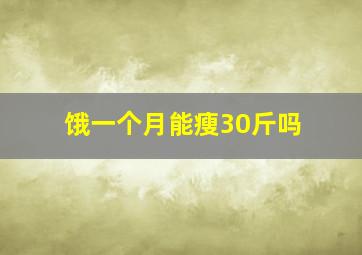 饿一个月能瘦30斤吗